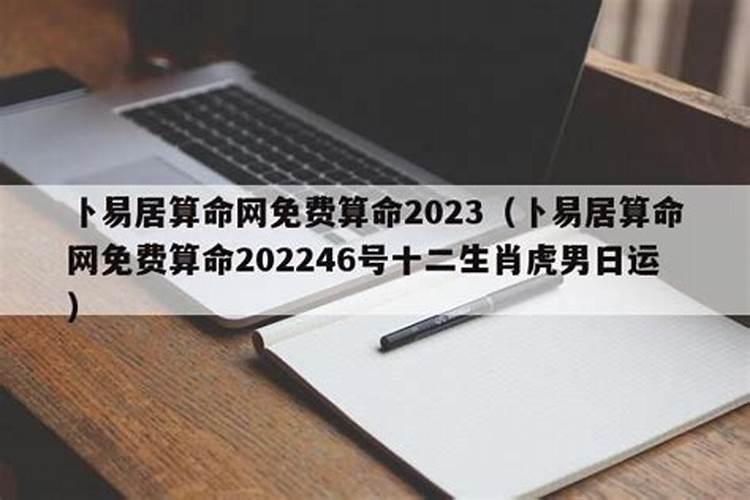 卜易居算命网免费算命2023（卜易居算命网免费算命202246号十二生肖虎男日运）